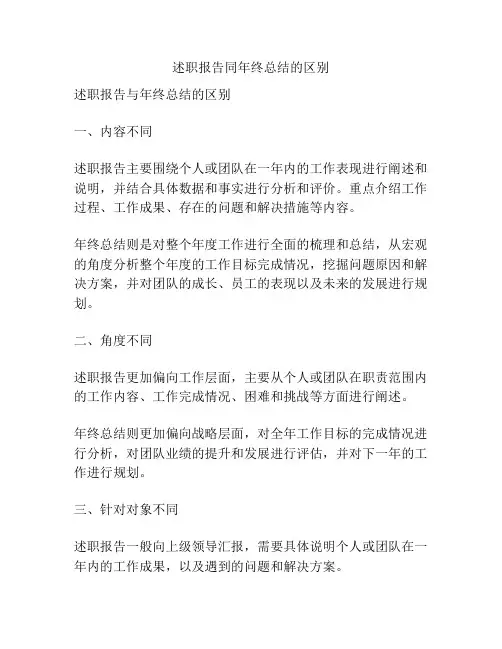 述职报告同年终总结的区别

述职报告与年终总结的区别

一、内容不同

述职报告主要围绕个人或团队在一年内的工作表现进行阐述和说明，并结合具体数据和事实进行分析和评价。重点介绍工作过程、工作成果、存在的问题和解决措施等内容。

年终总结则是对整个年度工作进行全面的梳理和总结，从宏观的角度分析整个年度的工作目标完成情况，挖掘问题原因和解决方案，并对团队的成长、员工的表现以及未来的发展进行规划。

二、角度不同

述职报告更加偏向工作层面，主要从个人或团队在职责范围内的工作内容、工作完成情况、困难和挑战等方面进行阐述。

年终总结则更加偏向战略层面，对全年工作目标的完成情况进行分析，对团队业绩的提升和发展进行评估，并对下一年的工作进行规划。

三、针对对象不同

述职报告一般向上级领导汇报，需要具体说明个人或团队在一年内的工作成果，以及遇到的问题和解决方案。